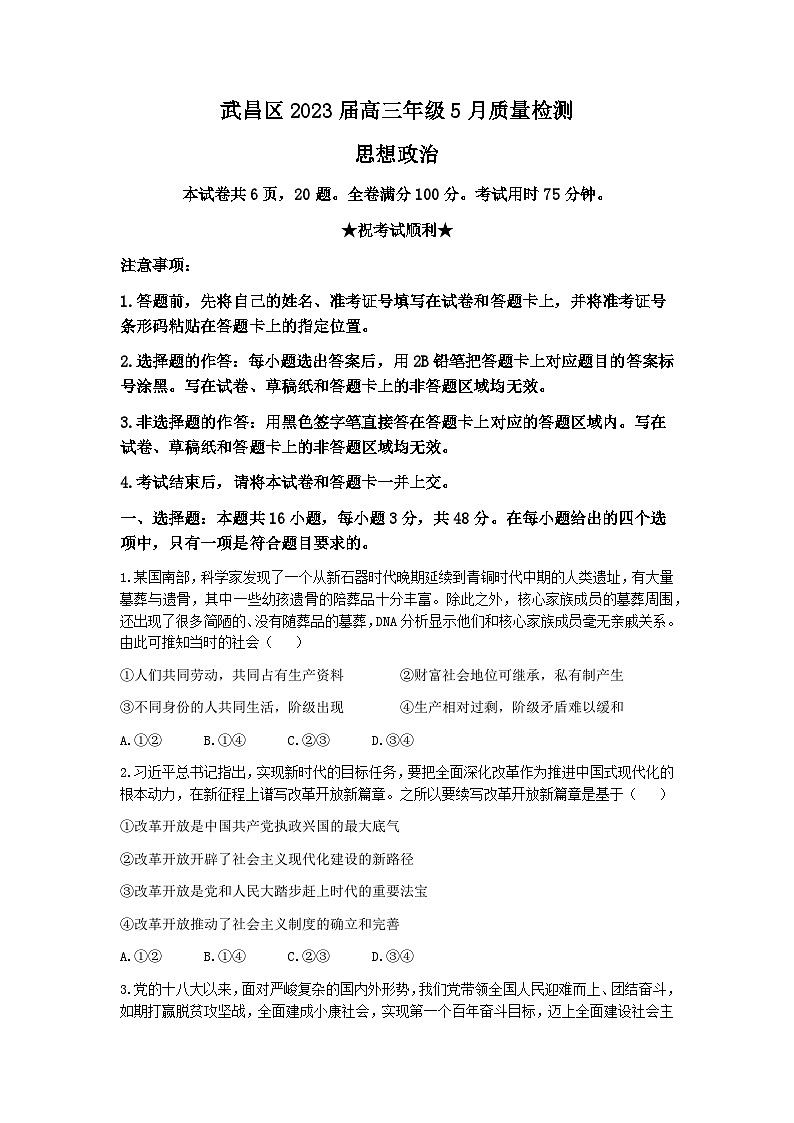 武昌区 2023 届高三年级 5 月质量检测

思想政治

本试卷共 6 页，20 题。全卷满分 100 分。考试用时 75 分钟。

★祝考试顺利★

注意事项：

1.答题前，先将自己的姓名、准考证号填写在试卷和答题卡上，并将准考证号条形码粘贴在答题卡上的指定位置。

2.选择题的作答：每小题选出答案后，用 2B 铅笔把答题卡上对应题目的答案标号涂黑。写在试卷、草稿纸和答题卡上的非答题区域均无效。

3.非选择题的作答：用黑色签字笔直接答在答题卡上对应的答题区域内。写在试卷、草稿纸和答题卡上的非答题区域均无效。

4.考试结束后，请将本试卷和答题卡一并上交。

一、选择题：本题共 16 小题，每小题 3 分，共 48 分。在每小题给出的四个选项中，只有一项是符合题目要求的。

1.某国南部，科学家发现了一个从新石器时代晚期延续到青铜时代中期的人类遗址，有大量墓葬与遗骨，其中一些幼孩遗骨的陪葬品十分丰富。除此之外，核心家族成员的墓葬周围，还出现了很多简陋的、没有随葬品的墓葬，DNA 分析显示他们和核心家族成员毫无亲戚关系。由此可推知当时的社会（　　）

①人们共同劳动，共同占有生产资料　　②财富社会地位可继承，私有制产生

③不同身份的人共同生活，阶级出现　　④生产相对过剩，阶级矛盾难以缓和

A.①②　　B.①④　　C.②③　　D.③④

2.习近平总书记指出，实现新时代的目标任务，要把全面深化改革作为推进中国式现代化的根本动力，在新征程上谱写改革开放新篇章。之所以要续写改革开放新篇章是基于（　　）

①改革开放是中国共产党执政兴国的最大底气

②改革开放开辟了社会主义现代化建设的新路径

③改革开放是党和人民大踏步赶上时代的重要法宝

④改革开放推动了社会主义制度的确立和完善

A.①②　　B.①④　　C.②③　　D.③④

3.党的十八大以来，面对严峻复杂的国内外形势，我们党带领全国人民迎难而上、团结奋斗，如期打赢脱贫攻坚战，全面建成小康社会，实现第一个百年奋斗目标，迈上全面建设社会主